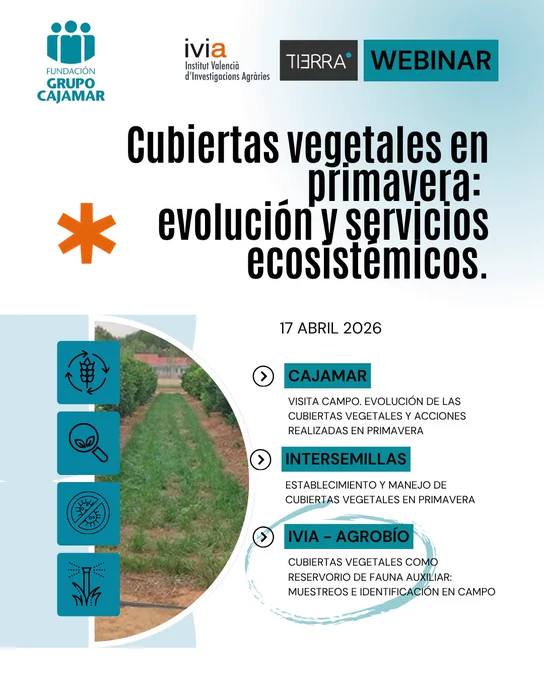 FUNDACIÓN GRUPO CAJAMAR

ivia
Institut Valencià d'Investigacions Agràries

TIERRA

WEBINAR

Cubiertas vegetales en primavera: evolución y servicios ecosistémicos.

17 ABRIL 2026

CAJAMAR

VISITA CAMPO. EVOLUCIÓN DE LAS CUBIERTAS VEGETALES Y ACCIONES REALIZADAS EN PRIMAVERA

INTERSEMILLAS

ESTABLECIMIENTO Y MANEJO DE CUBIERTAS VEGETALES EN PRIMAVERA

IVIA - AGROBÍO

CUBIERTAS VEGETALES COMO RESERVORIO DE FAUNA AUXILIAR: MUESTREOS E IDENTIFICACIÓN EN CAMPO